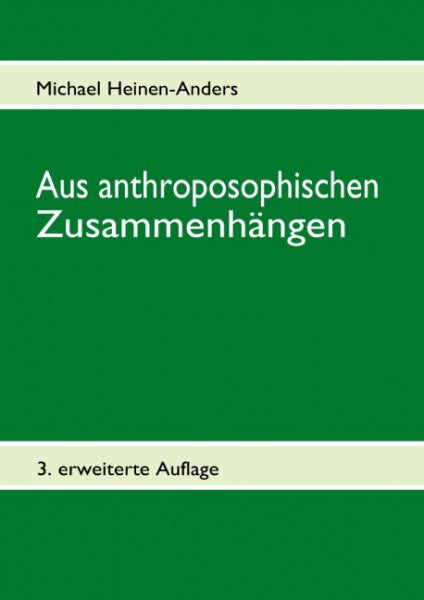 Michael Heinen-Anders

Aus anthroposophischen Zusammenhängen

3. erweiterte Auflage